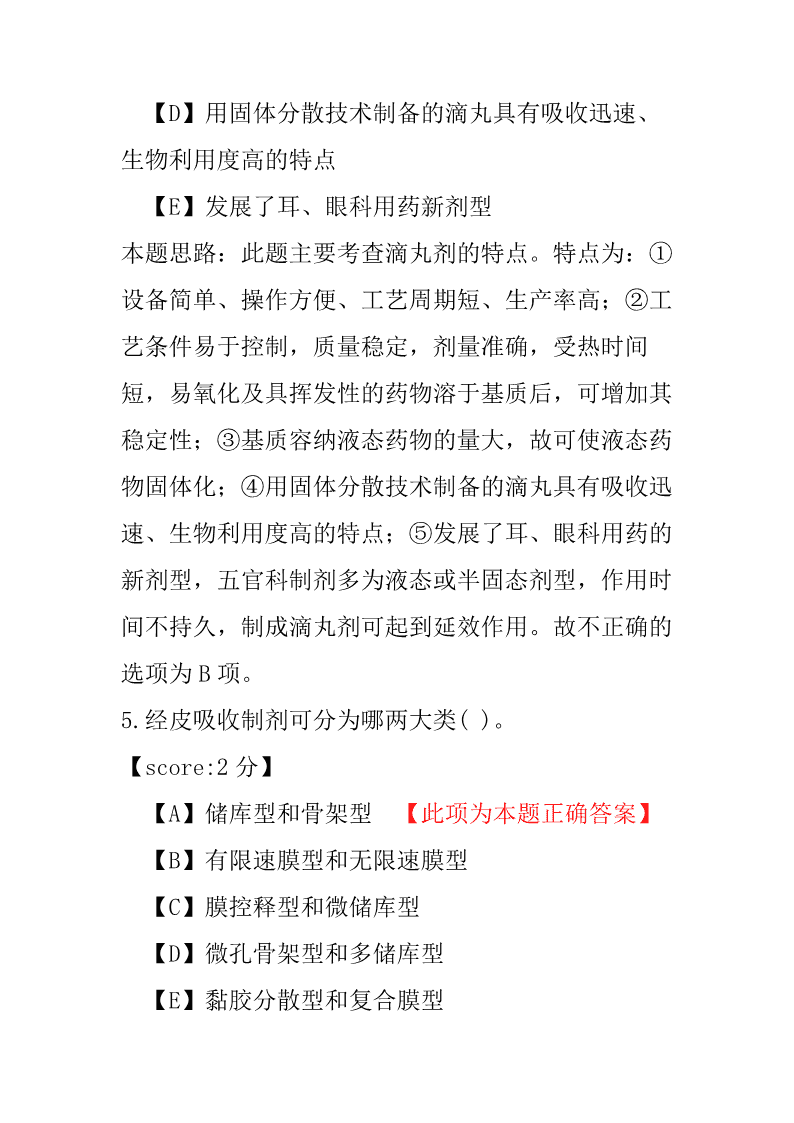 【D】用固体分散技术制备的滴丸具有吸收迅速、生物利用度高的特点

【E】发展了耳、眼科用药新剂型

本题思路：此题主要考查滴丸剂的特点。特点为：①设备简单、操作方便、工艺周期短、生产率高；②工艺条件易于控制，质量稳定，剂量准确，受热时间短，易氧化及具挥发性的药物溶于基质后，可增加其稳定性；③基质容纳液态药物的量大，故可使液态药物固体化；④用固体分散技术制备的滴丸具有吸收迅速、生物利用度高的特点；⑤发展了耳、眼科用药的新剂型，五官科制剂多为液态或半固态剂型，作用时间不持久，制成滴丸剂可起到延效作用。故不正确的选项为 B 项。

5.经皮吸收制剂可分为哪两大类( )。

【score:2 分】

【A】储库型和骨架型 【此项为本题正确答案】

【B】有限速膜型和无限速膜型

【C】膜控释型和微储库型

【D】微孔骨架型和多储库型

【E】黏胶分散型和复合膜型